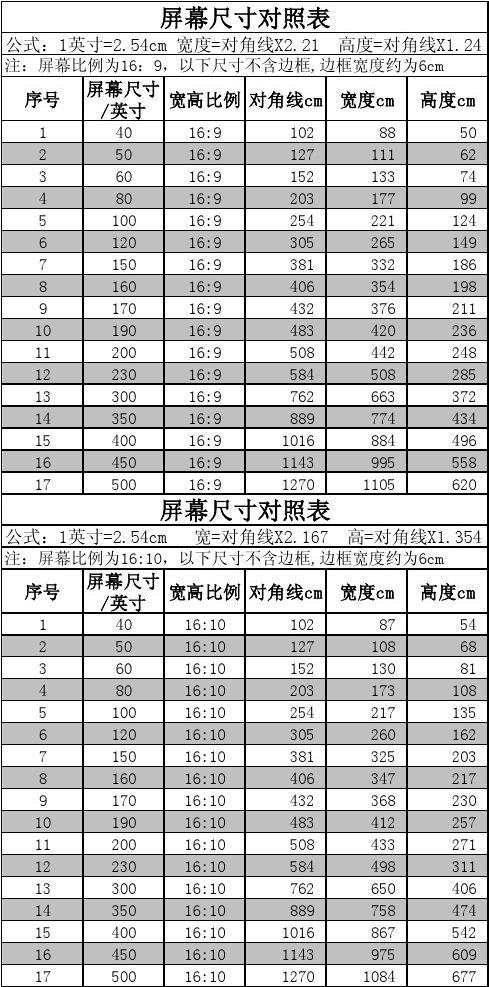 屏幕尺寸对照表

公式：1英寸=2.54cm 宽度=对角线X2.21 高度=对角线X1.24

注：屏幕比例为16：9，以下尺寸不含边框，边框宽度约为6cm

| 序号 | 屏幕尺寸/英寸 | 宽高比例 | 对角线cm | 宽度cm | 高度cm |
|---|---|---|---|---|---|
| 1 | 40 | 16:9 | 102 | 88 | 50 |
| 2 | 50 | 16:9 | 127 | 111 | 62 |
| 3 | 60 | 16:9 | 152 | 133 | 74 |
| 4 | 80 | 16:9 | 203 | 177 | 99 |
| 5 | 100 | 16:9 | 254 | 221 | 124 |
| 6 | 120 | 16:9 | 305 | 265 | 149 |
| 7 | 150 | 16:9 | 381 | 332 | 186 |
| 8 | 160 | 16:9 | 406 | 354 | 198 |
| 9 | 170 | 16:9 | 432 | 376 | 211 |
| 10 | 190 | 16:9 | 483 | 420 | 236 |
| 11 | 200 | 16:9 | 508 | 442 | 248 |
| 12 | 230 | 16:9 | 584 | 508 | 285 |
| 13 | 300 | 16:9 | 762 | 663 | 372 |
| 14 | 350 | 16:9 | 889 | 774 | 434 |
| 15 | 400 | 16:9 | 1016 | 884 | 496 |
| 16 | 450 | 16:9 | 1143 | 995 | 558 |
| 17 | 500 | 16:9 | 1270 | 1105 | 620 |

屏幕尺寸对照表

公式：1英寸=2.54cm 宽=对角线X2.167 高=对角线X1.354

注：屏幕比例为16:10，以下尺寸不含边框，边框宽度约为6cm

| 序号 | 屏幕尺寸/英寸 | 宽高比例 | 对角线cm | 宽度cm | 高度cm |
|---|---|---|---|---|---|
| 1 | 40 | 16:10 | 102 | 87 | 54 |
| 2 | 50 | 16:10 | 127 | 108 | 68 |
| 3 | 60 | 16:10 | 152 | 130 | 81 |
| 4 | 80 | 16:10 | 203 | 173 | 108 |
| 5 | 100 | 16:10 | 254 | 217 | 135 |
| 6 | 120 | 16:10 | 305 | 260 | 162 |
| 7 | 150 | 16:10 | 381 | 325 | 203 |
| 8 | 160 | 16:10 | 406 | 347 | 217 |
| 9 | 170 | 16:10 | 432 | 368 | 230 |
| 10 | 190 | 16:10 | 483 | 412 | 257 |
| 11 | 200 | 16:10 | 508 | 433 | 271 |
| 12 | 230 | 16:10 | 584 | 498 | 311 |
| 13 | 300 | 16:10 | 762 | 650 | 406 |
| 14 | 350 | 16:10 | 889 | 758 | 474 |
| 15 | 400 | 16:10 | 1016 | 867 | 542 |
| 16 | 450 | 16:10 | 1143 | 975 | 609 |
| 17 | 500 | 16:10 | 1270 | 1084 | 677 |